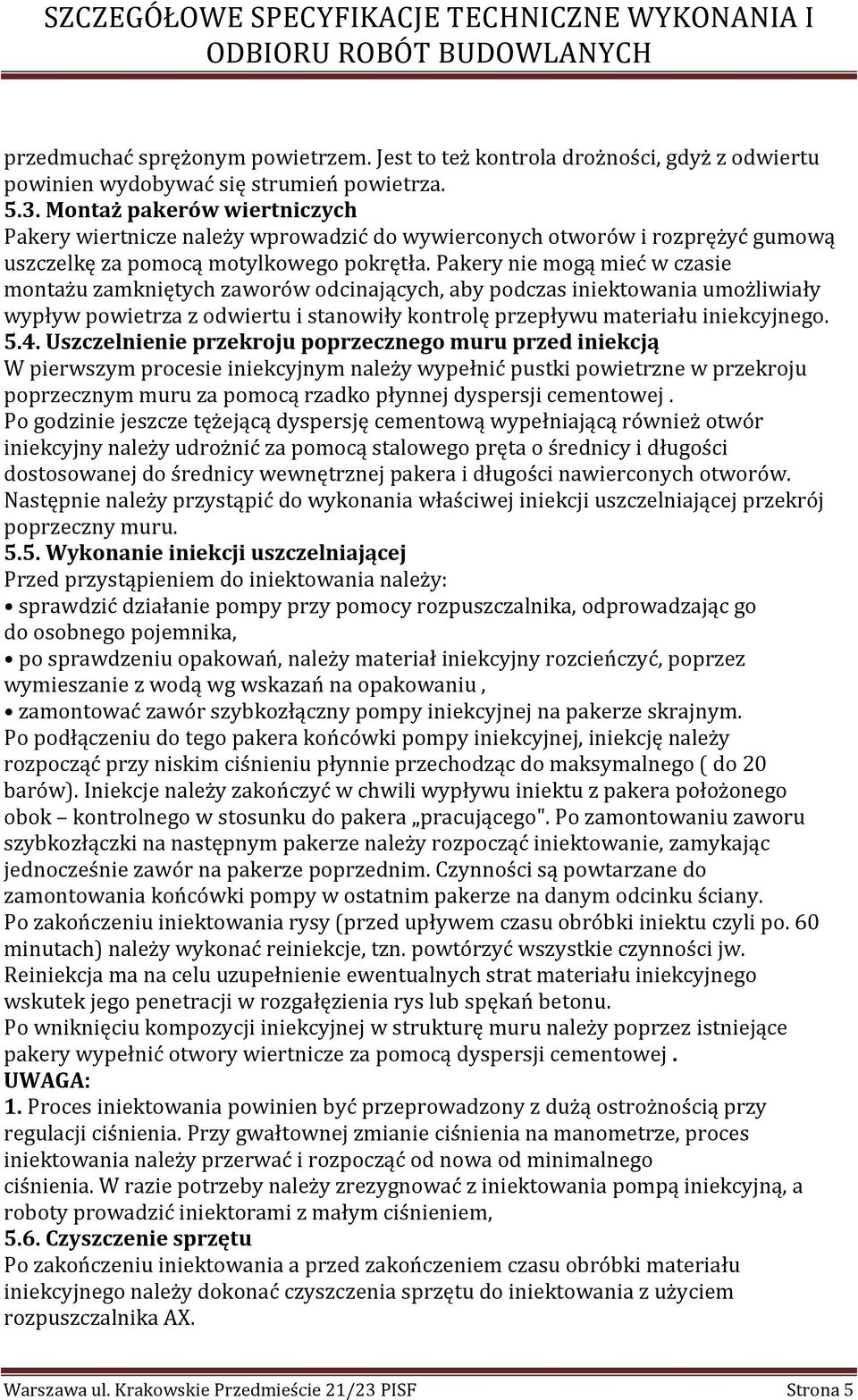 SZCZEGÓŁOWE SPECYFIKACJE TECHNICZNE WYKONANIA I ODBIORU ROBÓT BUDOWLANYCH

przedmuchać sprężonym powietrzem. Jest to też kontrola drożności, gdyż z odwiertu powinien wydobywać się strumień powietrza.
5.3. Montaż pakerów wiertniczych
Pakery wiertnicze należy wprowadzić do wywierconych otworów i rozprężyć gumową uszczelkę za pomocą motylkowego pokrętła. Pakery nie mogą mieć w czasie montażu zamkniętych zaworów odcinających, aby podczas iniektowania umożliwiały wypływ powietrza z odwiertu i stanowiły kontrolę przepływu materiału iniekcyjnego.
5.4. Uszczelnienie przekroju poprzecznego muru przed iniekcją
W pierwszym procesie iniekcyjnym należy wypełnić pustki powietrzne w przekroju poprzecznym muru za pomocą rzadko płynnej dyspersji cementowej .
Po godzinie jeszcze tężejącą dyspersję cementową wypełniającą również otwór iniekcyjny należy udrożnić za pomocą stalowego pręta o średnicy i długości dostosowanej do średnicy wewnętrznej pakera i długości nawierconych otworów.
Następnie należy przystąpić do wykonania właściwej iniekcji uszczelniającej przekrój poprzeczny muru.
5.5. Wykonanie iniekcji uszczelniającej
Przed przystąpieniem do iniektowania należy:
• sprawdzić działanie pompy przy pomocy rozpuszczalnika, odprowadzając go do osobnego pojemnika,
• po sprawdzeniu opakowań, należy materiał iniekcyjny rozcieńczyć, poprzez wymieszanie z wodą wg wskazań na opakowaniu ,
• zamontować zawór szybkozłączny pompy iniekcyjnej na pakerze skrajnym.
Po podłączeniu do tego pakera końcówki pompy iniekcyjnej, iniekcję należy rozpocząć przy niskim ciśnieniu płynnie przechodząc do maksymalnego ( do 20 barów). Iniekcje należy zakończyć w chwili wypływu iniektu z pakera położonego obok – kontrolnego w stosunku do pakera „pracującego". Po zamontowaniu zaworu szybkozłączki na następnym pakerze należy rozpocząć iniektowanie, zamykając jednocześnie zawór na pakerze poprzednim. Czynności są powtarzane do zamontowania końcówki pompy w ostatnim pakerze na danym odcinku ściany.
Po zakończeniu iniektowania rysy (przed upływem czasu obróbki iniektu czyli po. 60 minutach) należy wykonać reiniekcje, tzn. powtórzyć wszystkie czynności jw.
Reiniekcja ma na celu uzupełnienie ewentualnych strat materiału iniekcyjnego wskutek jego penetracji w rozgałęzienia rys lub spękań betonu.
Po wniknięciu kompozycji iniekcyjnej w strukturę muru należy poprzez istniejące pakery wypełnić otwory wiertnicze za pomocą dyspersji cementowej .
UWAGA:
1. Proces iniektowania powinien być przeprowadzony z dużą ostrożnością przy regulacji ciśnienia. Przy gwałtownej zmianie ciśnienia na manometrze, proces iniektowania należy przerwać i rozpocząć od nowa od minimalnego ciśnienia. W razie potrzeby należy zrezygnować z iniektowania pompą iniekcyjną, a roboty prowadzić iniektorami z małym ciśnieniem,
5.6. Czyszczenie sprzętu
Po zakończeniu iniektowania a przed zakończeniem czasu obróbki materiału iniekcyjnego należy dokonać czyszczenia sprzętu do iniektowania z użyciem rozpuszczalnika AX.

Warszawa ul. Krakowskie Przedmieście 21/23 PISF Strona 5